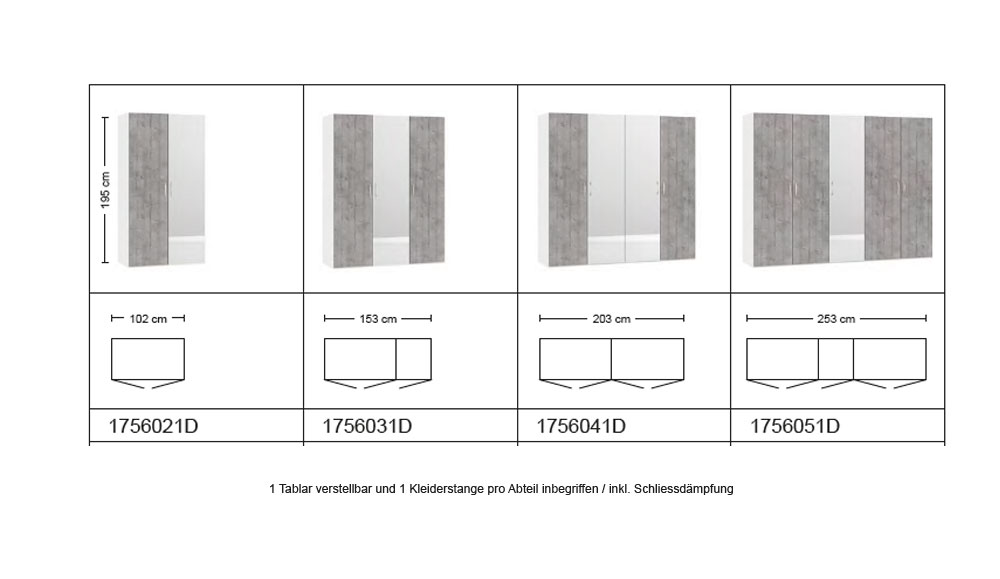 | 195 cm | | | |
|---|---|---|---|
| 102 cm | 153 cm | 203 cm | 253 cm |
| 1756021D | 1756031D | 1756041D | 1756051D |

1 Tablar verstellbar und 1 Kleiderstange pro Abteil inbegriffen / inkl. Schliessdämpfung